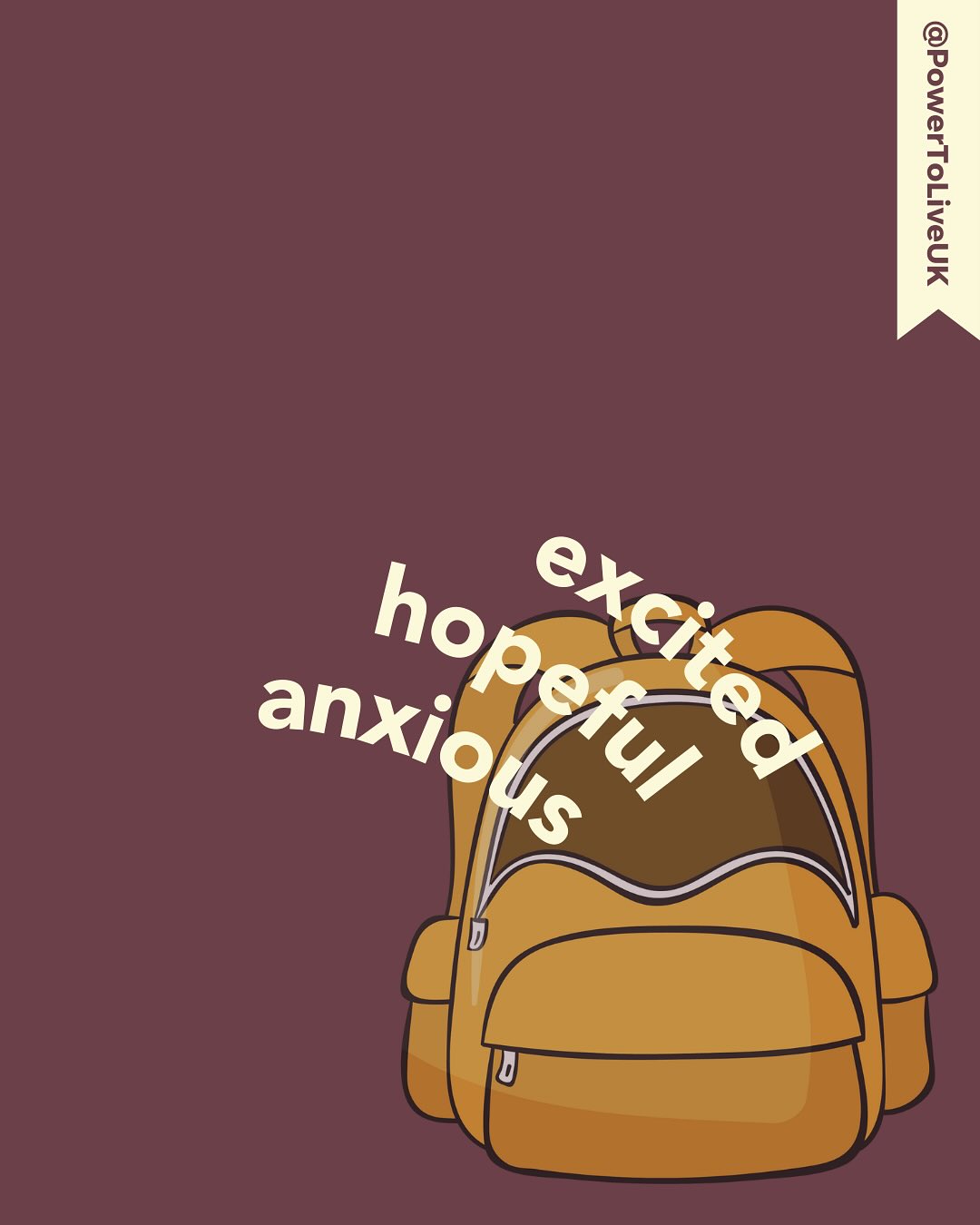 @PowerToLiveUK

excited
hopeful
anxious